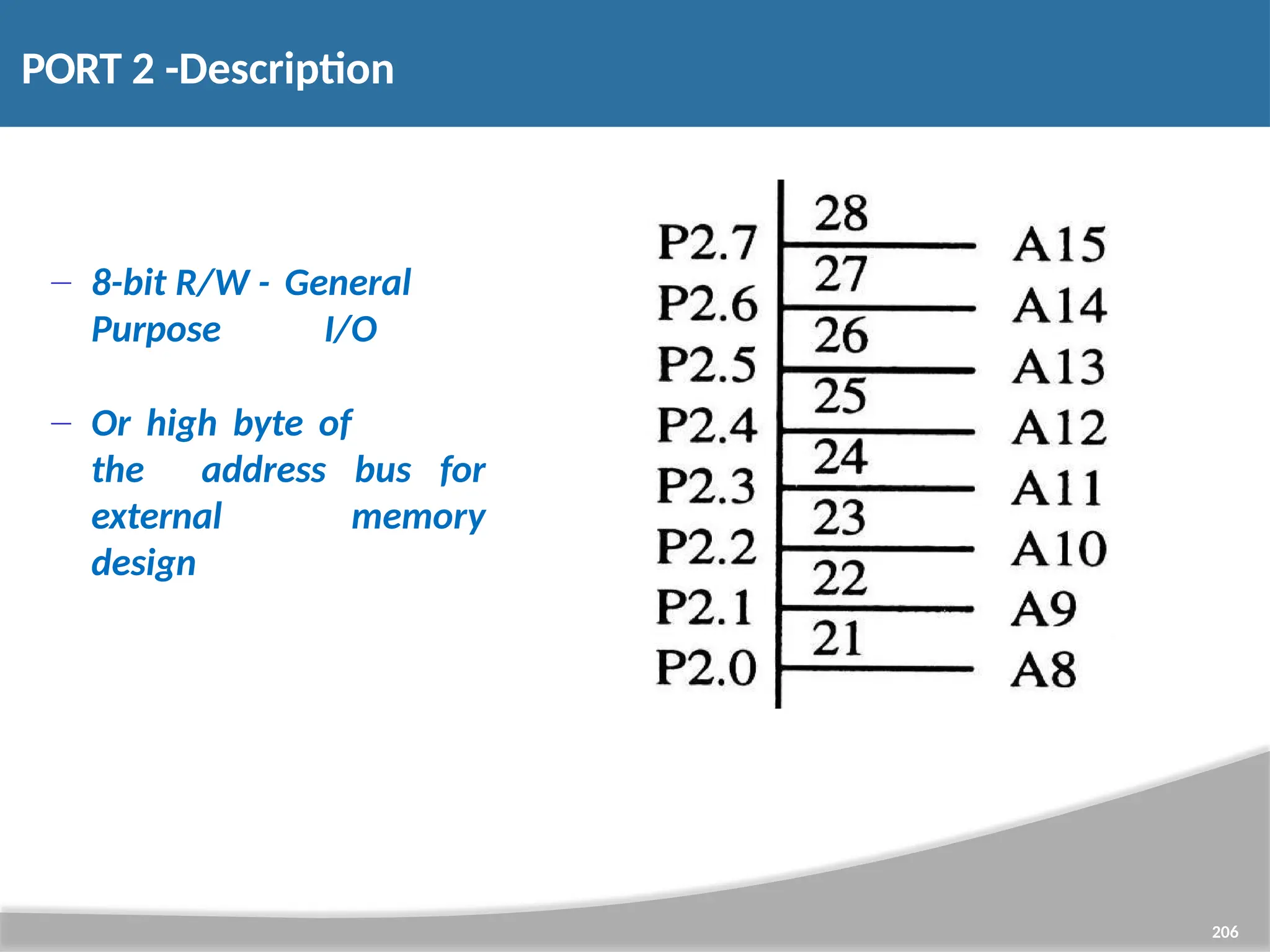 PORT 2 -Description

– 8-bit R/W - General Purpose I/O

– Or high byte of the address bus for external memory design

P2.7 28 A15
P2.6 27 A14
P2.5 26 A13
P2.4 25 A12
P2.3 24 A11
P2.2 23 A10
P2.1 22 A9
P2.0 21 A8

206